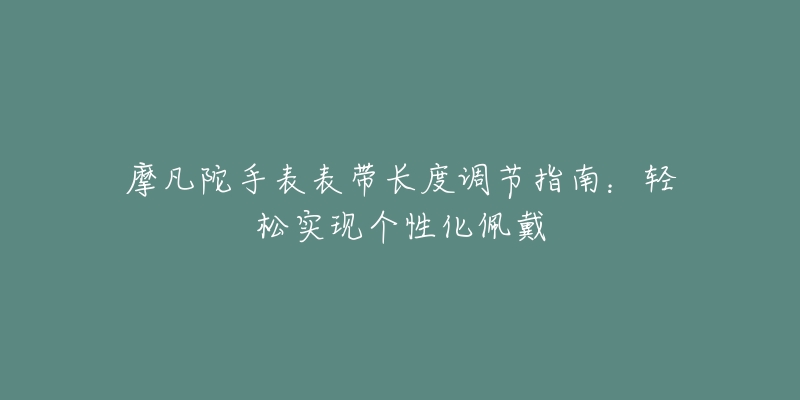 摩凡陀手表表带长度调节指南：轻松实现个性化佩戴